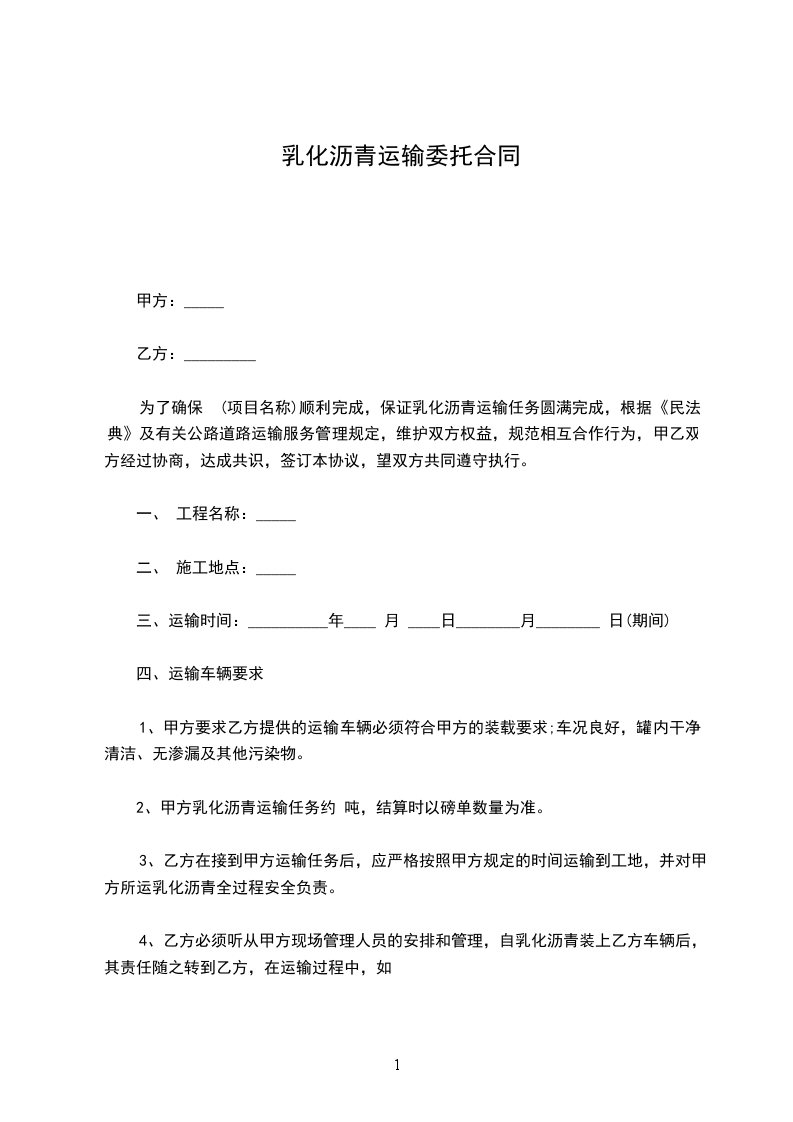 乳化沥青运输委托合同

甲方：_____

乙方：_________

为了确保 （项目名称）顺利完成，保证乳化沥青运输任务圆满完成，根据《民法典》及有关公路道路运输服务管理规定，维护双方权益，规范相互合作行为，甲乙双方经过协商，达成共识，签订本协议，望双方共同遵守执行。

一、 工程名称：_____

二、 施工地点：_____

三、运输时间：__________年____ 月 ____日________月________ 日(期间)

四、运输车辆要求

1、甲方要求乙方提供的运输车辆必须符合甲方的装载要求;车况良好，罐内干净清洁、无渗漏及其他污染物。

2、甲方乳化沥青运输任务约 吨，结算时以磅单数量为准。

3、乙方在接到甲方运输任务后，应严格按照甲方规定的时间运输到工地，并对甲方所运乳化沥青全过程安全负责。

4、乙方必须听从甲方现场管理人员的安排和管理，自乳化沥青装上乙方车辆后，其责任随之转到乙方，在运输过程中，如

1